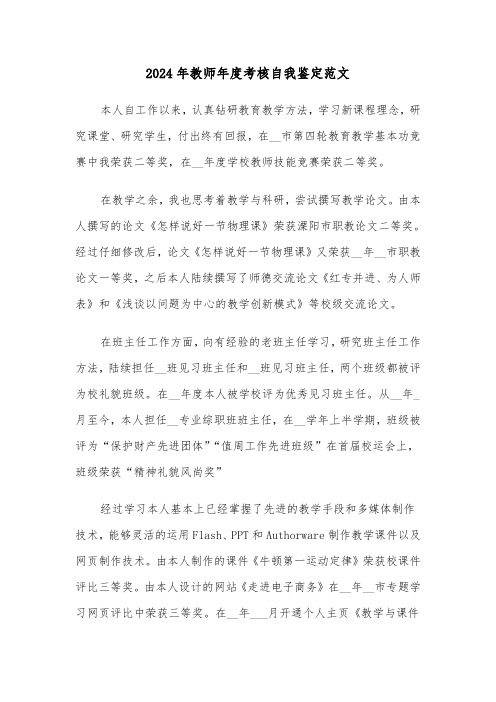 2024年教师年度考核自我鉴定范文

本人自工作以来，认真钻研教育教学方法，学习新课程理念，研究课堂、研究学生，付出终有回报，在__市第四轮教育教学基本功竞赛中我荣获二等奖，在__年度学校教师技能竞赛荣获二等奖。

在教学之余，我也思考着教学与科研，尝试撰写教学论文。由本人撰写的论文《怎样说好一节物理课》荣获溧阳市职教论文二等奖。经过仔细修改后，论文《怎样说好一节物理课》又荣获__年__市职教论文一等奖，之后本人陆续撰写了师德交流论文《红专并进、为人师表》和《浅谈以问题为中心的教学创新模式》等校级交流论文。

在班主任工作方面，向有经验的老班主任学习，研究班主任工作方法，陆续担任__班见习班主任和__班见习班主任，两个班级都被评为校礼貌班级。在__年度本人被学校评为优秀见习班主任。从__年_月至今，本人担任__专业综职班班主任，在__学年上半学期，班级被评为“保护财产先进团体”“值周工作先进班级”在首届校运会上，班级荣获“精神礼貌风尚奖”

经过学习本人基本上已经掌握了先进的教学手段和多媒体制作技术，能够灵活的运用Flash、PPT和Authorware制作教学课件以及网页制作技术。由本人制作的课件《牛顿第一运动定律》荣获校课件评比三等奖。由本人设计的网站《走进电子商务》在__年__市专题学习网页评比中荣获三等奖。在__年___月开通个人主页《教学与课件